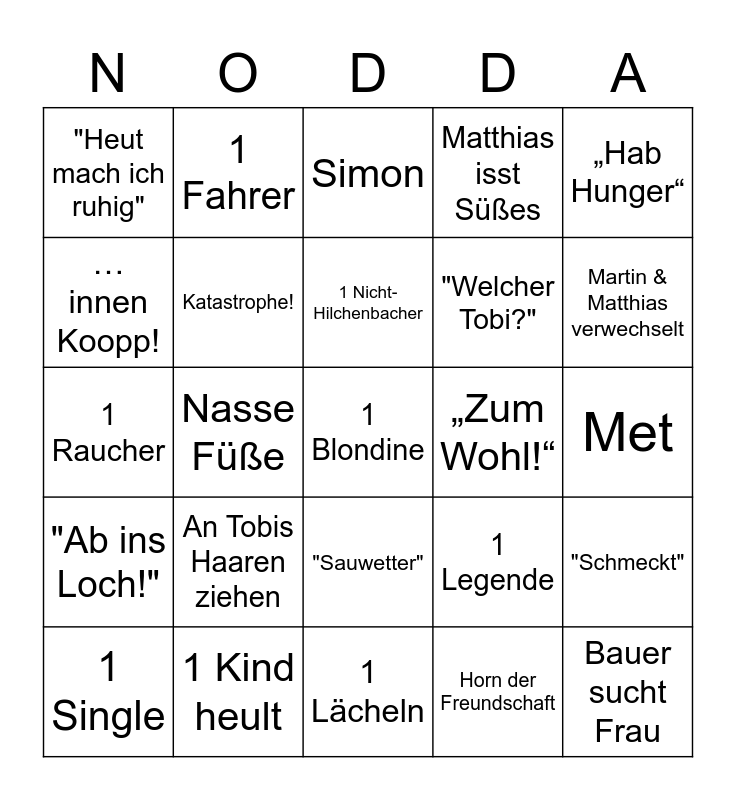 | N | O | D | D | A |
|---|---|---|---|---|
| "Heut mach ich ruhig" | 1 Fahrer | Simon | Matthias isst Süßes | „Hab Hunger“ |
| … innen Koopp! | Katastrophe! | 1 Nicht-Hilchenbacher | "Welcher Tobi?" | Martin & Matthias verwechselt |
| 1 Raucher | Nasse Füße | 1 Blondine | „Zum Wohl!“ | Met |
| "Ab ins Loch!" | An Tobis Haaren ziehen | "Sauwetter" | 1 Legende | "Schmeckt" |
| 1 Single | 1 Kind heult | 1 Lächeln | Horn der Freundschaft | Bauer sucht Frau |